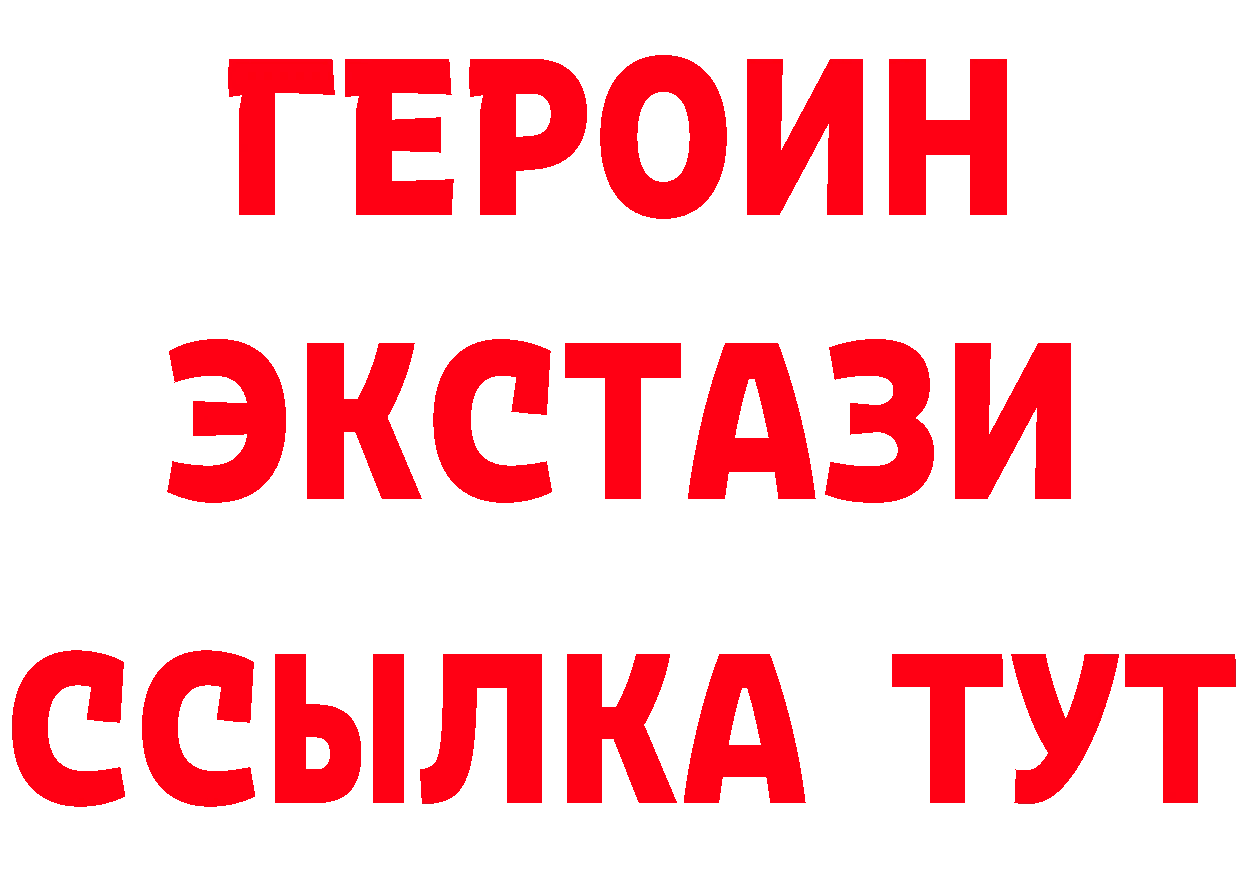 ГЕРОИН
ЭКСТАЗИ
ССЫЛКА ТУТ